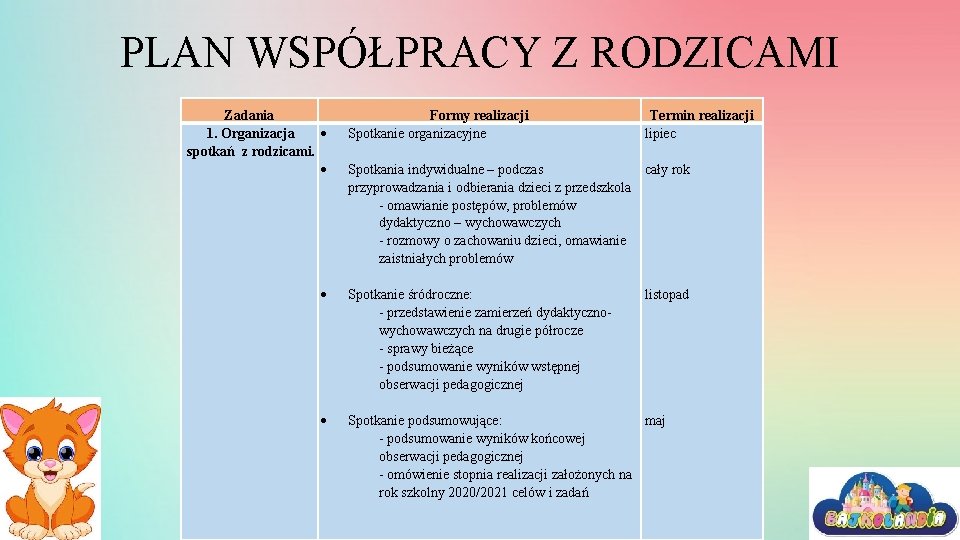 PLAN WSPÓŁPRACY Z RODZICAMI

| Zadania | Formy realizacji | Termin realizacji |
|---|---|---|
| 1. Organizacja spotkań z rodzicami. | • Spotkanie organizacyjne | lipiec |
| | • Spotkania indywidualne – podczas przyprowadzania i odbierania dzieci z przedszkola - omawianie postępów, problemów dydaktyczno – wychowawczych - rozmowy o zachowaniu dzieci, omawianie zaistniałych problemów | cały rok |
| | • Spotkanie śródroczne: - przedstawienie zamierzeń dydaktyczno-wychowawczych na drugie półrocze - sprawy bieżące - podsumowanie wyników wstępnej obserwacji pedagogicznej | listopad |
| | • Spotkanie podsumowujące: - podsumowanie wyników końcowej obserwacji pedagogicznej - omówienie stopnia realizacji założonych na rok szkolny 2020/2021 celów i zadań | maj |

BAJKOLANDIA